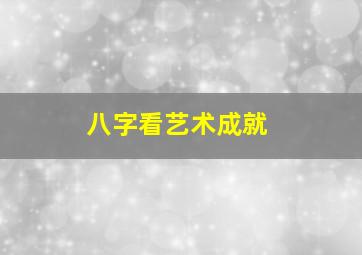 八字看艺术成就